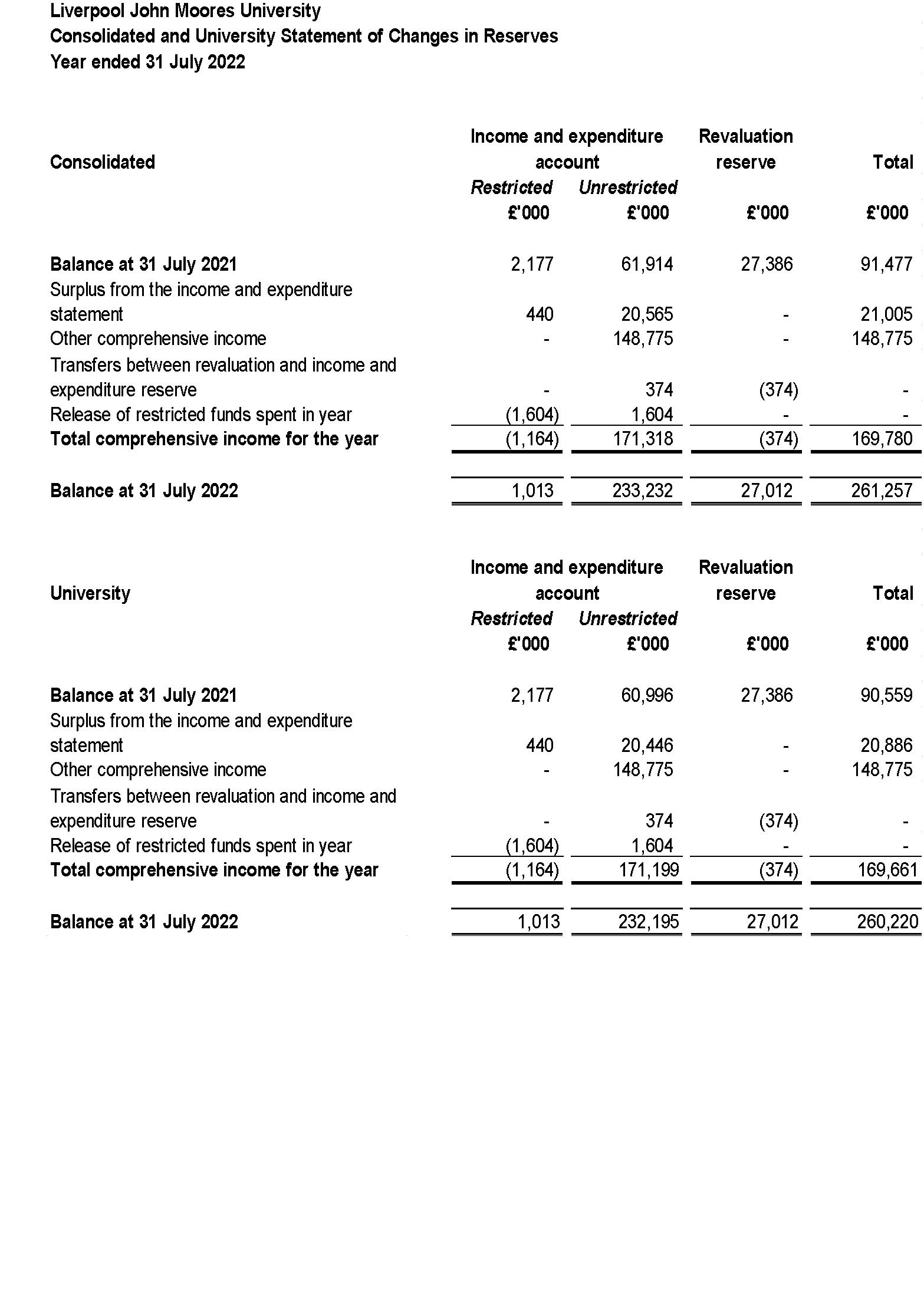 Liverpool John Moores University
Consolidated and University Statement of Changes in Reserves
Year ended 31 July 2022

| Consolidated | Income and expenditure account Restricted £'000 | Income and expenditure account Unrestricted £'000 | Revaluation reserve £'000 | Total £'000 |
|---|---|---|---|---|
| Balance at 31 July 2021 | 2,177 | 61,914 | 27,386 | 91,477 |
| Surplus from the income and expenditure statement | 440 | 20,565 | - | 21,005 |
| Other comprehensive income | - | 148,775 | - | 148,775 |
| Transfers between revaluation and income and expenditure reserve | - | 374 | (374) | - |
| Release of restricted funds spent in year | (1,604) | 1,604 | - | - |
| Total comprehensive income for the year | (1,164) | 171,318 | (374) | 169,780 |
| Balance at 31 July 2022 | 1,013 | 233,232 | 27,012 | 261,257 |

| University | Income and expenditure account Restricted £'000 | Income and expenditure account Unrestricted £'000 | Revaluation reserve £'000 | Total £'000 |
|---|---|---|---|---|
| Balance at 31 July 2021 | 2,177 | 60,996 | 27,386 | 90,559 |
| Surplus from the income and expenditure statement | 440 | 20,446 | - | 20,886 |
| Other comprehensive income | - | 148,775 | - | 148,775 |
| Transfers between revaluation and income and expenditure reserve | - | 374 | (374) | - |
| Release of restricted funds spent in year | (1,604) | 1,604 | - | - |
| Total comprehensive income for the year | (1,164) | 171,199 | (374) | 169,661 |
| Balance at 31 July 2022 | 1,013 | 232,195 | 27,012 | 260,220 |